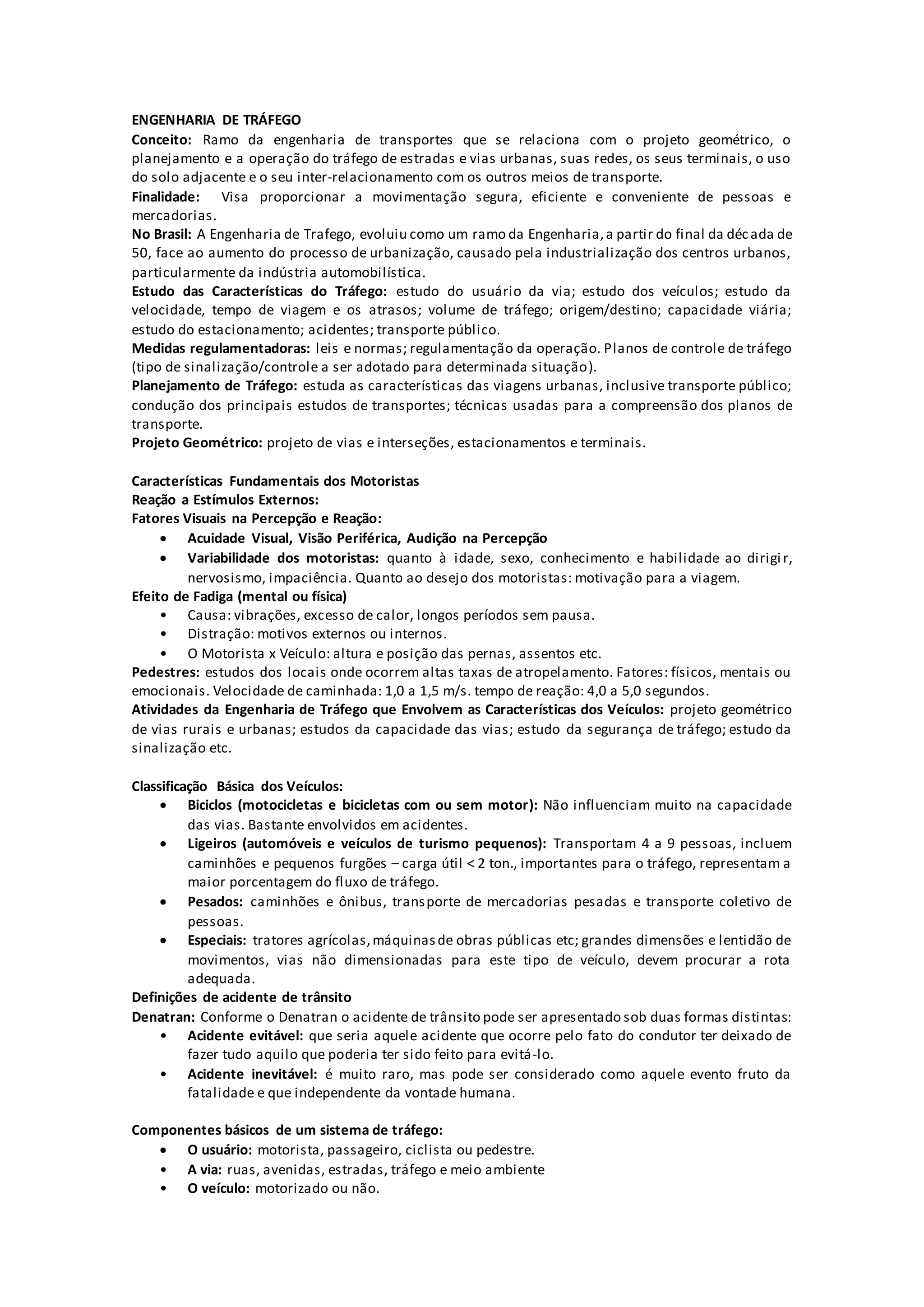 ENGENHARIA DE TRÁFEGO
Conceito: Ramo da engenharia de transportes que se relaciona com o projeto geométrico, o planejamento e a operação do tráfego de estradas e vias urbanas, suas redes, os seus terminais, o uso do solo adjacente e o seu inter-relacionamento com os outros meios de transporte.
Finalidade: Visa proporcionar a movimentação segura, eficiente e conveniente de pessoas e mercadorias.
No Brasil: A Engenharia de Trafego, evoluiu como um ramo da Engenharia, a partir do final da década de 50, face ao aumento do processo de urbanização, causado pela industrialização dos centros urbanos, particularmente da indústria automobilística.
Estudo das Características do Tráfego: estudo do usuário da via; estudo dos veículos; estudo da velocidade, tempo de viagem e os atrasos; volume de tráfego; origem/destino; capacidade viária; estudo do estacionamento; acidentes; transporte público.
Medidas regulamentadoras: leis e normas; regulamentação da operação. Planos de controle de tráfego (tipo de sinalização/controle a ser adotado para determinada situação).
Planejamento de Tráfego: estuda as características das viagens urbanas, inclusive transporte público; condução dos principais estudos de transportes; técnicas usadas para a compreensão dos planos de transporte.
Projeto Geométrico: projeto de vias e interseções, estacionamentos e terminais.

Características Fundamentais dos Motoristas
Reação a Estímulos Externos:
Fatores Visuais na Percepção e Reação:
• Acuidade Visual, Visão Periférica, Audição na Percepção
• Variabilidade dos motoristas: quanto à idade, sexo, conhecimento e habilidade ao dirigir, nervosismo, impaciência. Quanto ao desejo dos motoristas: motivação para a viagem.
Efeito de Fadiga (mental ou física)
• Causa: vibrações, excesso de calor, longos períodos sem pausa.
• Distração: motivos externos ou internos.
• O Motorista x Veículo: altura e posição das pernas, assentos etc.
Pedestres: estudos dos locais onde ocorrem altas taxas de atropelamento. Fatores: físicos, mentais ou emocionais. Velocidade de caminhada: 1,0 a 1,5 m/s. tempo de reação: 4,0 a 5,0 segundos.
Atividades da Engenharia de Tráfego que Envolvem as Características dos Veículos: projeto geométrico de vias rurais e urbanas; estudos da capacidade das vias; estudo da segurança de tráfego; estudo da sinalização etc.

Classificação Básica dos Veículos:
• Biciclos (motocicletas e bicicletas com ou sem motor): Não influenciam muito na capacidade das vias. Bastante envolvidos em acidentes.
• Ligeiros (automóveis e veículos de turismo pequenos): Transportam 4 a 9 pessoas, incluem caminhões e pequenos furgões – carga útil < 2 ton., importantes para o tráfego, representam a maior porcentagem do fluxo de tráfego.
• Pesados: caminhões e ônibus, transporte de mercadorias pesadas e transporte coletivo de pessoas.
• Especiais: tratores agrícolas, máquinas de obras públicas etc; grandes dimensões e lentidão de movimentos, vias não dimensionadas para este tipo de veículo, devem procurar a rota adequada.
Definições de acidente de trânsito
Denatran: Conforme o Denatran o acidente de trânsito pode ser apresentado sob duas formas distintas:
• Acidente evitável: que seria aquele acidente que ocorre pelo fato do condutor ter deixado de fazer tudo aquilo que poderia ter sido feito para evitá-lo.
• Acidente inevitável: é muito raro, mas pode ser considerado como aquele evento fruto da fatalidade e que independente da vontade humana.

Componentes básicos de um sistema de tráfego:
• O usuário: motorista, passageiro, ciclista ou pedestre.
• A via: ruas, avenidas, estradas, tráfego e meio ambiente
• O veículo: motorizado ou não.